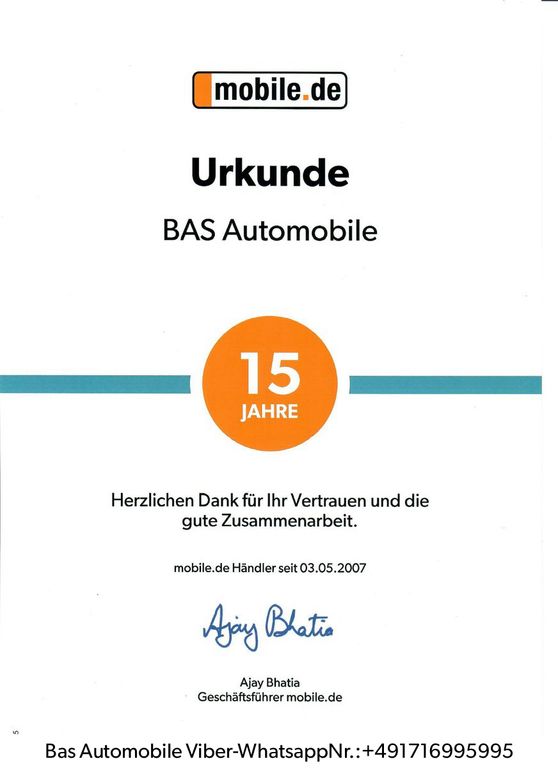 mobile.de

Urkunde

BAS Automobile

15
JAHRE

Herzlichen Dank für Ihr Vertrauen und die gute Zusammenarbeit.

mobile.de Händler seit 03.05.2007

Ajay Bhatia

Ajay Bhatia
Geschäftsführer mobile.de

Bas Automobile Viber-WhatsappNr.:+491716995995